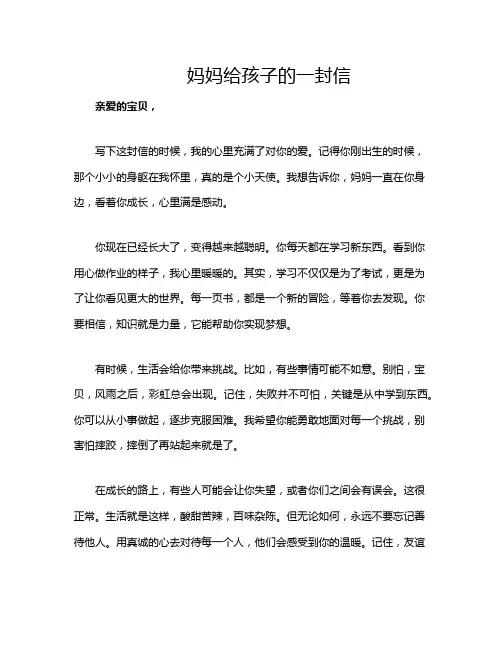 妈妈给孩子的一封信

亲爱的宝贝，

写下这封信的时候，我的心里充满了对你的爱。记得你刚出生的时候，那个小小的身躯在我怀里，真的是个小天使。我想告诉你，妈妈一直在你身边，看着你成长，心里满是感动。

你现在已经长大了，变得越来越聪明。你每天都在学习新东西。看到你用心做作业的样子，我心里暖暖的。其实，学习不仅仅是为了考试，更是为了让你看见更大的世界。每一页书，都是一个新的冒险，等着你去发现。你要相信，知识就是力量，它能帮助你实现梦想。

有时候，生活会给你带来挑战。比如，有些事情可能不如意。别怕，宝贝，风雨之后，彩虹总会出现。记住，失败并不可怕，关键是从中学到东西。你可以从小事做起，逐步克服困难。我希望你能勇敢地面对每一个挑战，别害怕摔跤，摔倒了再站起来就是了。

在成长的路上，有些人可能会让你失望，或者你们之间会有误会。这很正常。生活就是这样，酸甜苦辣，百味杂陈。但无论如何，永远不要忘记善待他人。用真诚的心去对待每一个人，他们会感受到你的温暖。记住，友谊